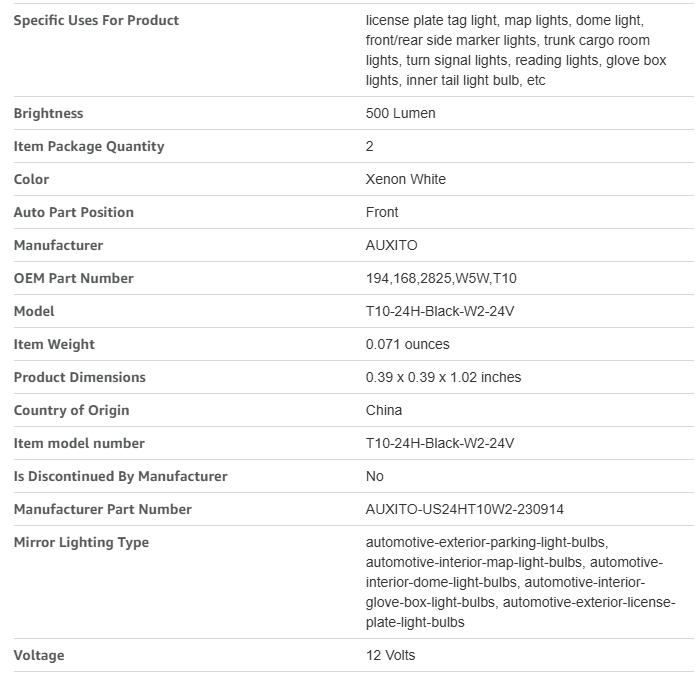 | | |
|---|---|
| Specific Uses For Product | license plate tag light, map lights, dome light, front/rear side marker lights, trunk cargo room lights, turn signal lights, reading lights, glove box lights, inner tail light bulb, etc |
| Brightness | 500 Lumen |
| Item Package Quantity | 2 |
| Color | Xenon White |
| Auto Part Position | Front |
| Manufacturer | AUXITO |
| OEM Part Number | 194,168,2825,W5W,T10 |
| Model | T10-24H-Black-W2-24V |
| Item Weight | 0.071 ounces |
| Product Dimensions | 0.39 x 0.39 x 1.02 inches |
| Country of Origin | China |
| Item model number | T10-24H-Black-W2-24V |
| Is Discontinued By Manufacturer | No |
| Manufacturer Part Number | AUXITO-US24HT10W2-230914 |
| Mirror Lighting Type | automotive-exterior-parking-light-bulbs, automotive-interior-map-light-bulbs, automotive-interior-dome-light-bulbs, automotive-interior-glove-box-light-bulbs, automotive-exterior-license-plate-light-bulbs |
| Voltage | 12 Volts |